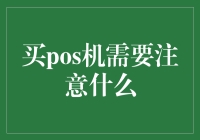 买pos机需要注意什么